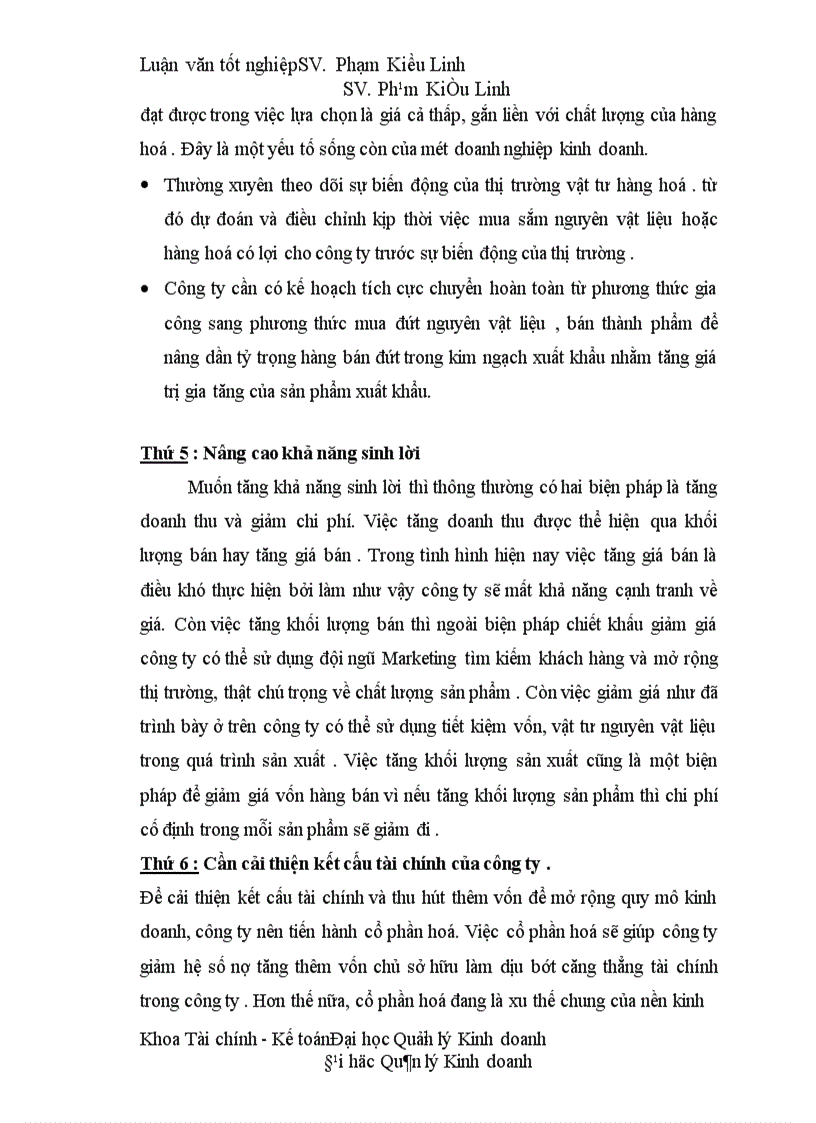 Luận văn tốt nghiệpSV. Phạm Kiều Linh
SV. Ph¹m KiÒu Linh

đạt được trong việc lựa chọn là giá cả thấp, gắn liền với chất lượng của hàng hoá . Đây là một yếu tố sống còn của mét doanh nghiệp kinh doanh.

• Thường xuyên theo dõi sự biến động của thị trường vật tư hàng hoá . từ đó dự đoán và điều chỉnh kịp thời việc mua sắm nguyên vật liệu hoặc hàng hoá có lợi cho công ty trước sự biến động của thị trường .

• Công ty cần có kế hoạch tích cực chuyển hoàn toàn từ phương thức gia công sang phương thức mua đứt nguyên vật liệu , bán thành phẩm để nâng dần tỷ trọng hàng bán đứt trong kim ngạch xuất khẩu nhằm tăng giá trị gia tăng của sản phẩm xuất khẩu.

Thứ 5 : Nâng cao khả năng sinh lời

Muốn tăng khả năng sinh lời thì thông thường có hai biện pháp là tăng doanh thu và giảm chi phí. Việc tăng doanh thu được thể hiện qua khối lượng bán hay tăng giá bán . Trong tình hình hiện nay việc tăng giá bán là điều khó thực hiện bởi làm như vậy công ty sẽ mất khả năng cạnh tranh về giá. Còn việc tăng khối lượng bán thì ngoài biện pháp chiết khấu giảm giá công ty có thể sử dụng đội ngũ Marketing tìm kiếm khách hàng và mở rộng thị trường, thật chú trọng về chất lượng sản phẩm . Còn việc giảm giá như đã trình bày ở trên công ty có thể sử dụng tiết kiệm vốn, vật tư nguyên vật liệu trong quá trình sản xuất . Việc tăng khối lượng sản xuất cũng là một biện pháp để giảm giá vốn hàng bán vì nếu tăng khối lượng sản phẩm thì chi phí cố định trong mỗi sản phẩm sẽ giảm đi .

Thứ 6 : Cần cải thiện kết cấu tài chính của công ty .

Để cải thiện kết cấu tài chính và thu hút thêm vốn để mở rộng quy mô kinh doanh, công ty nên tiến hành cổ phần hoá. Việc cổ phần hoá sẽ giúp công ty giảm hệ số nợ tăng thêm vốn chủ sở hữu làm dịu bớt căng thẳng tài chính trong công ty . Hơn thế nữa, cổ phần hoá đang là xu thế chung của nền kinh

Khoa Tài chính - Kế toánĐại học Quản lý Kinh doanh
§¹i häc Qu¶n lý Kinh doanh